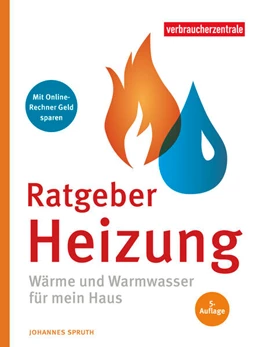 verbraucherzentrale

Mit Online-Rechner Geld sparen

Ratgeber
Heizung

Wärme und Warmwasser für mein Haus

5. Auflage

JOHANNES SPRUTH